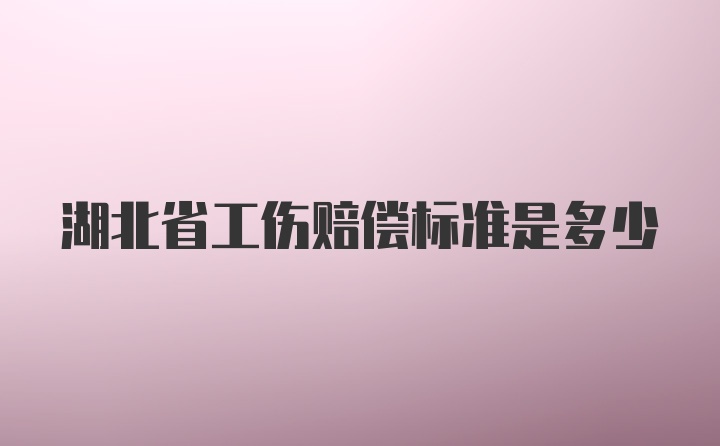 湖北省工伤赔偿标准是多少